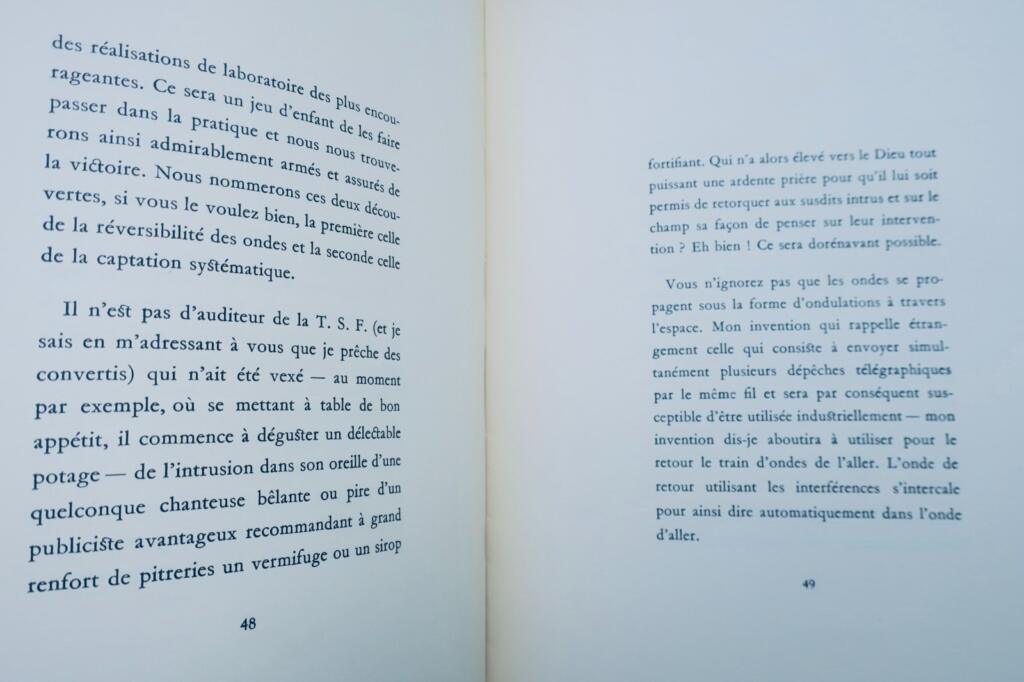 des réalisations de laboratoire des plus encourageantes. Ce sera un jeu d'enfant de les faire passer dans la pratique et nous nous trouverons ainsi admirablement armés et assurés de la victoire. Nous nommerons ces deux découvertes, si vous le voulez bien, la première celle de la réversibilité des ondes et la seconde celle de la captation systématique.

Il n'est pas d'auditeur de la T. S. F. (et je sais en m'adressant à vous que je prêche des convertis) qui n'ait été vexé — au moment par exemple, où se mettant à table de bon appétit, il commence à déguster un délectable potage — de l'intrusion dans son oreille d'une quelconque chanteuse bêlante ou pire d'un publiciste avantageux recommandant à grand renfort de pitreries un vermifuge ou un sirop

48

fortifiant. Qui n'a alors élevé vers le Dieu tout puissant une ardente prière pour qu'il lui soit permis de retorquer aux susdits intrus et sur le champ sa façon de penser sur leur intervention ? Eh bien ! Ce sera dorénavant possible.

Vous n'ignorez pas que les ondes se propagent sous la forme d'ondulations à travers l'espace. Mon invention qui rappelle étrangement celle qui consiste à envoyer simultanément plusieurs dépêches télégraphiques par le même fil et sera par conséquent susceptible d'être utilisée industriellement — mon invention dis-je aboutira à utiliser pour le retour le train d'ondes de l'aller. L'onde de retour utilisant les interférences s'intercale pour ainsi dire automatiquement dans l'onde d'aller.

49